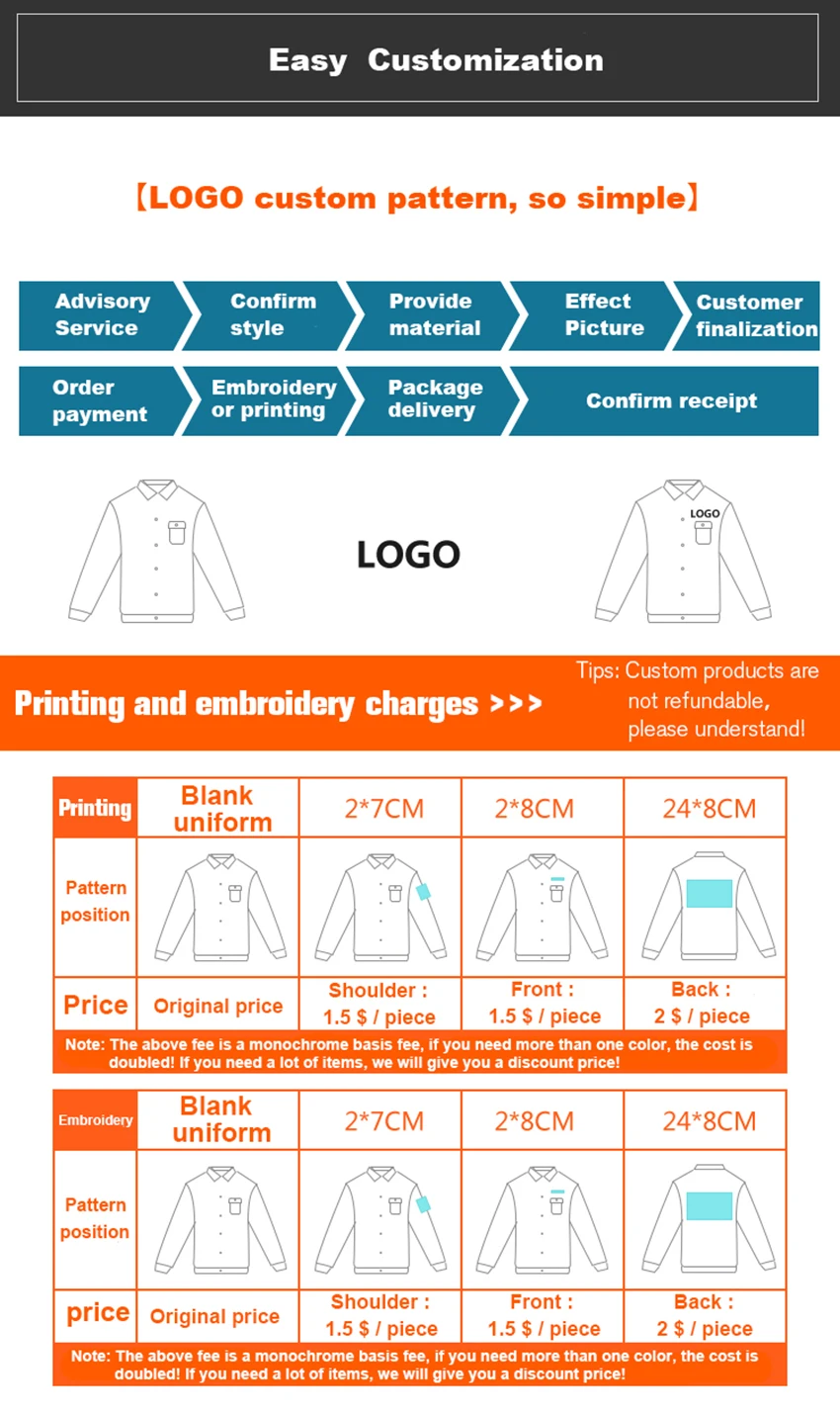 Easy Customization

【LOGO custom pattern, so simple】

Advisory Service
Confirm style
Provide material
Effect Picture
Customer finalization
Order payment
Embroidery or printing
Package delivery
Confirm receipt

LOGO
LOGO

Printing and embroidery charges >>>

Tips: Custom products are not refundable, please understand!

| Printing | Blank uniform | 2*7CM | 2*8CM | 24*8CM |
|---|---|---|---|---|
| Pattern position | | | | |
| Price | Original price | Shoulder : 1.5 $ / piece | Front : 1.5 $ / piece | Back : 2 $ / piece |

Note: The above fee is a monochrome basis fee, if you need more than one color, the cost is doubled! If you need a lot of items, we will give you a discount price!

| Embroidery | Blank uniform | 2*7CM | 2*8CM | 24*8CM |
|---|---|---|---|---|
| Pattern position | | | | |
| price | Original price | Shoulder : 1.5 $ / piece | Front : 1.5 $ / piece | Back : 2 $ / piece |

Note: The above fee is a monochrome basis fee, if you need more than one color, the cost is doubled! If you need a lot of items, we will give you a discount price!